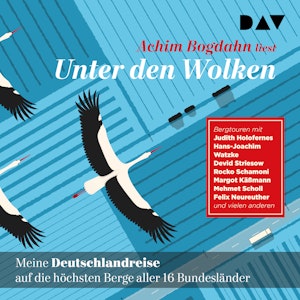 DAV

Achim Bogdahn liest
Unter den Wolken

Bergtouren mit
Judith Holofernes
Hans-Joachim Watzke
Devid Striesow
Rocko Schamoni
Margot Käßmann
Mehmet Scholl
Felix Neureuther
und vielen anderen

Meine Deutschlandreise auf die höchsten Berge aller 16 Bundesländer